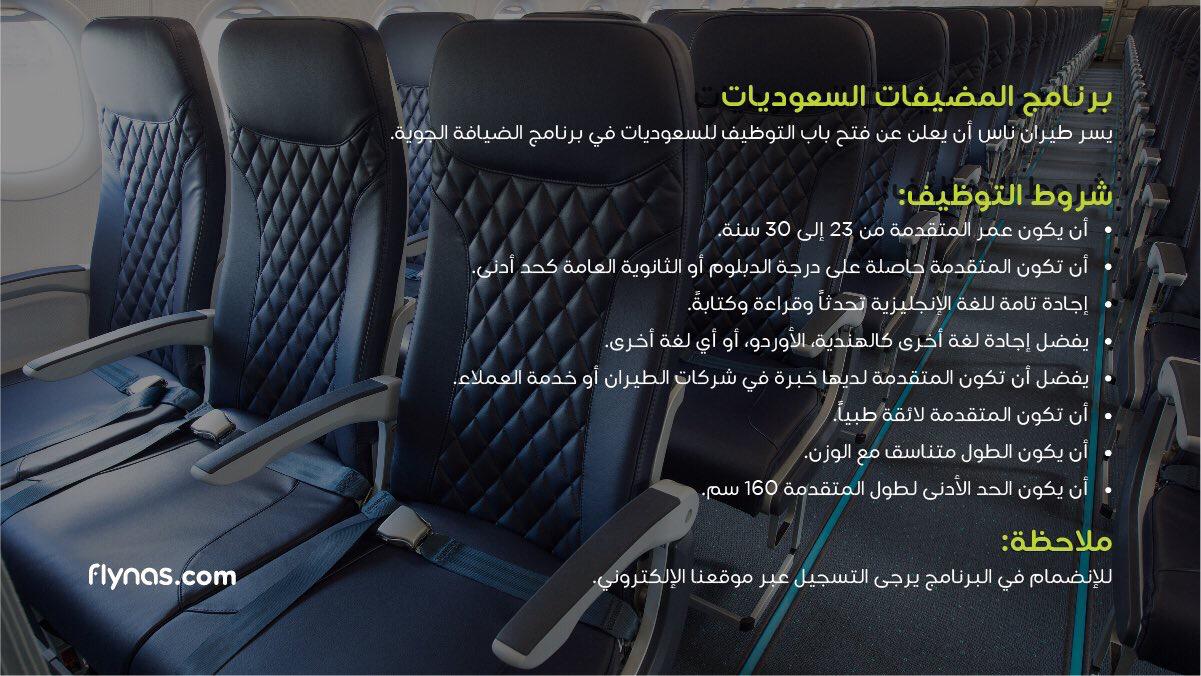 برنامج المضيفات السعوديات

يسر طيران ناس أن يعلن عن فتح باب التوظيف للسعوديات في برنامج الضيافة الجوية.

شروط التوظيف:

• أن يكون عمر المتقدمة من 23 إلى 30 سنة.
• أن تكون المتقدمة حاصلة على درجة الدبلوم أو الثانوية العامة كحد أدنى.
• إجادة تامة للغة الإنجليزية تحدثاً وقراءة وكتابةً.
• يفضل إجادة لغة أخرى كالهندية، الأوردو، أو أي لغة أخرى.
• يفضل أن تكون المتقدمة لديها خبرة في شركات الطيران أو خدمة العملاء.
• أن تكون المتقدمة لائقة طبياً.
• أن يكون الطول متناسق مع الوزن.
• أن يكون الحد الأدنى لطول المتقدمة 160 سم.

ملاحظة:

للإنضمام في البرنامج يرجى التسجيل عبر موقعنا الإلكتروني.

flynas.com